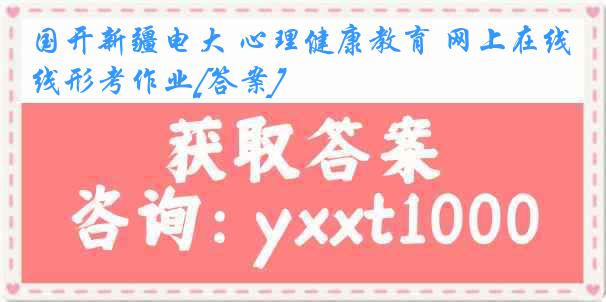 国开新疆电大 心理健康教育 网上在线线形考作业[答案]

获取答案

咨询：yxxt1000